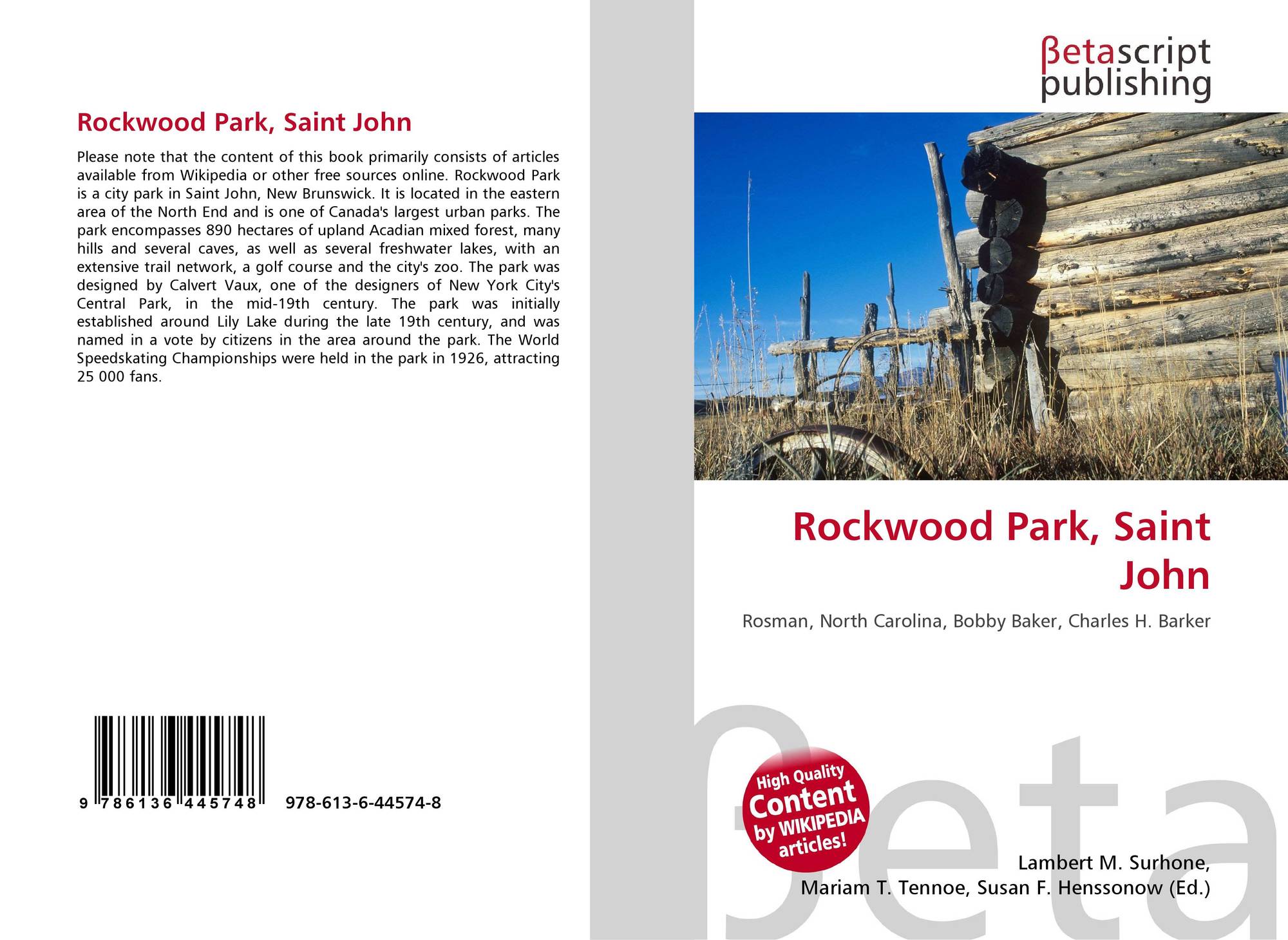 Rockwood Park, Saint John

Please note that the content of this book primarily consists of articles available from Wikipedia or other free sources online. Rockwood Park is a city park in Saint John, New Brunswick. It is located in the eastern area of the North End and is one of Canada's largest urban parks. The park encompasses 890 hectares of upland Acadian mixed forest, many hills and several caves, as well as several freshwater lakes, with an extensive trail network, a golf course and the city's zoo. The park was designed by Calvert Vaux, one of the designers of New York City's Central Park, in the mid-19th century. The park was initially established around Lily Lake during the late 19th century, and was named in a vote by citizens in the area around the park. The World Speedskating Championships were held in the park in 1926, attracting 25 000 fans.

9 786136 445748 978-613-6-44574-8

βetascript publishing

Rockwood Park, Saint John

Rosman, North Carolina, Bobby Baker, Charles H. Barker

High Quality Content by WIKIPEDIA articles!

Lambert M. Surhone, Mariam T. Tennoe, Susan F. Henssonow (Ed.)

βeta